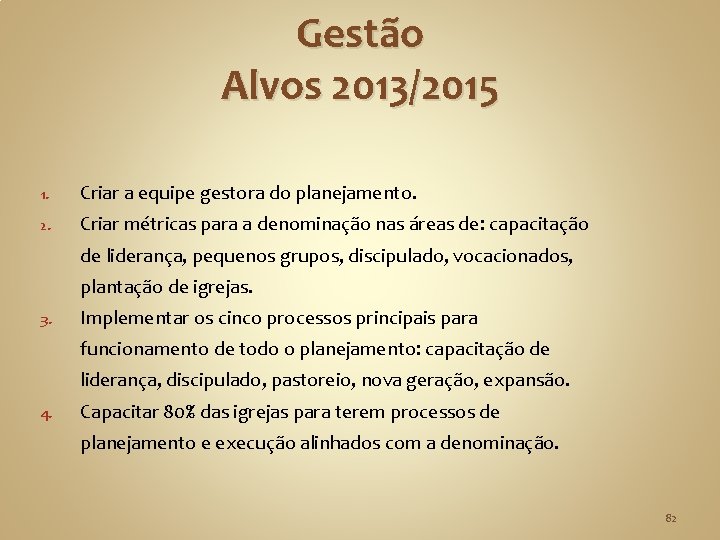 Gestão
Alvos 2013/2015

1. Criar a equipe gestora do planejamento.
2. Criar métricas para a denominação nas áreas de: capacitação de liderança, pequenos grupos, discipulado, vocacionados, plantação de igrejas.
3. Implementar os cinco processos principais para funcionamento de todo o planejamento: capacitação de liderança, discipulado, pastoreio, nova geração, expansão.
4. Capacitar 80% das igrejas para terem processos de planejamento e execução alinhados com a denominação.

82